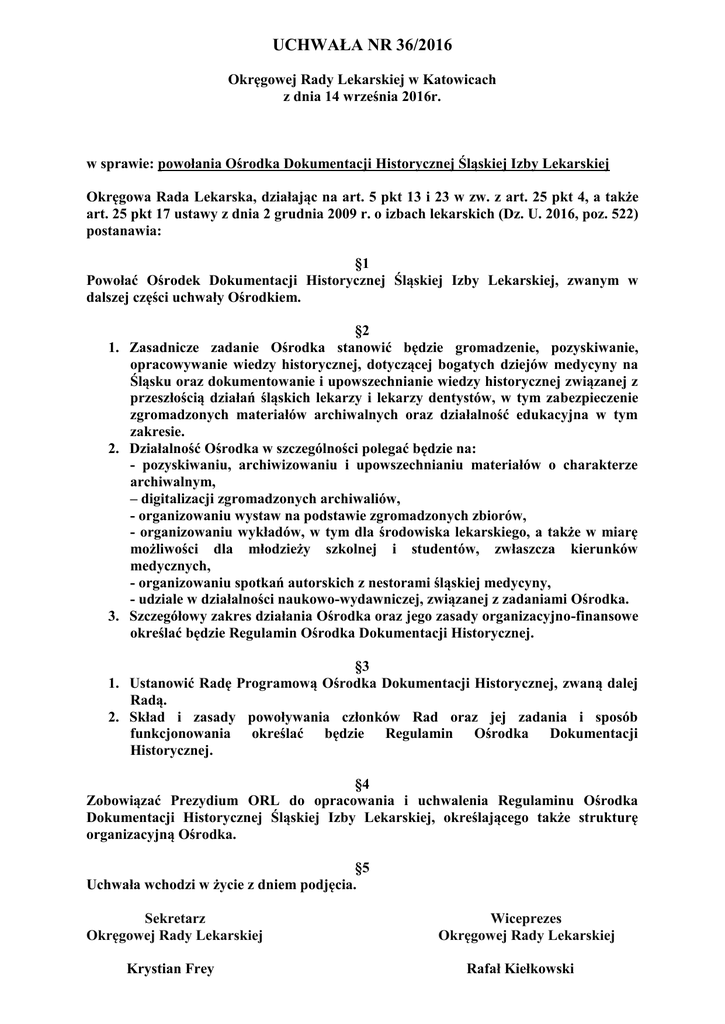 UCHWAŁA NR 36/2016

Okręgowej Rady Lekarskiej w Katowicach
z dnia 14 września 2016r.

w sprawie: powołania Ośrodka Dokumentacji Historycznej Śląskiej Izby Lekarskiej

Okręgowa Rada Lekarska, działając na art. 5 pkt 13 i 23 w zw. z art. 25 pkt 4, a także art. 25 pkt 17 ustawy z dnia 2 grudnia 2009 r. o izbach lekarskich (Dz. U. 2016, poz. 522) postanawia:

§1
Powołać Ośrodek Dokumentacji Historycznej Śląskiej Izby Lekarskiej, zwanym w dalszej części uchwały Ośrodkiem.

§2
1. Zasadnicze zadanie Ośrodka stanowić będzie gromadzenie, pozyskiwanie, opracowywanie wiedzy historycznej, dotyczącej bogatych dziejów medycyny na Śląsku oraz dokumentowanie i upowszechnianie wiedzy historycznej związanej z przeszłością działań śląskich lekarzy i lekarzy dentystów, w tym zabezpieczenie zgromadzonych materiałów archiwalnych oraz działalność edukacyjna w tym zakresie.
2. Działalność Ośrodka w szczególności polegać będzie na:
- pozyskiwaniu, archiwizowaniu i upowszechnianiu materiałów o charakterze archiwalnym,
– digitalizacji zgromadzonych archiwaliów,
- organizowaniu wystaw na podstawie zgromadzonych zbiorów,
- organizowaniu wykładów, w tym dla środowiska lekarskiego, a także w miarę możliwości dla młodzieży szkolnej i studentów, zwłaszcza kierunków medycznych,
- organizowaniu spotkań autorskich z nestorami śląskiej medycyny,
- udziale w działalności naukowo-wydawniczej, związanej z zadaniami Ośrodka.
3. Szczegółowy zakres działania Ośrodka oraz jego zasady organizacyjno-finansowe określać będzie Regulamin Ośrodka Dokumentacji Historycznej.

§3
1. Ustanowić Radę Programową Ośrodka Dokumentacji Historycznej, zwaną dalej Radą.
2. Skład i zasady powoływania członków Rad oraz jej zadania i sposób funkcjonowania określać będzie Regulamin Ośrodka Dokumentacji Historycznej.

§4
Zobowiązać Prezydium ORL do opracowania i uchwalenia Regulaminu Ośrodka Dokumentacji Historycznej Śląskiej Izby Lekarskiej, określającego także strukturę organizacyjną Ośrodka.

§5
Uchwała wchodzi w życie z dniem podjęcia.

Sekretarz
Okręgowej Rady Lekarskiej

Krystian Frey

Wiceprezes
Okręgowej Rady Lekarskiej

Rafał Kiełkowski